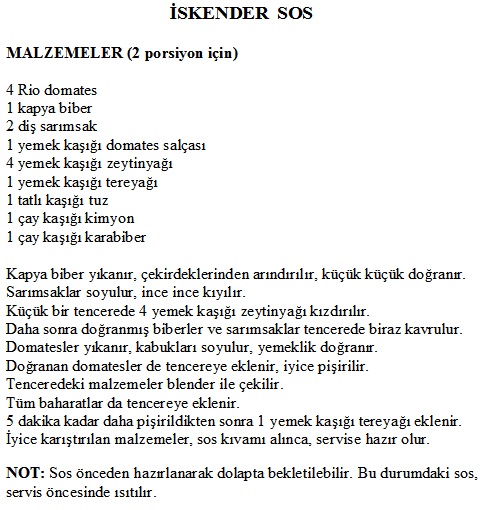 İSKENDER SOS

MALZEMELER (2 porsiyon için)

4 Rio domates
1 kapya biber
2 diş sarımsak
1 yemek kaşığı domates salçası
4 yemek kaşığı zeytinyağı
1 yemek kaşığı tereyağı
1 tatlı kaşığı tuz
1 çay kaşığı kimyon
1 çay kaşığı karabiber

Kapya biber yıkanır, çekirdeklerinden arındırılır, küçük küçük doğranır.
Sarımsaklar soyulur, ince ince kıyılır.
Küçük bir tencerede 4 yemek kaşığı zeytinyağı kızdırılır.
Daha sonra doğranmış biberler ve sarımsaklar tencerede biraz kavrulur.
Domatesler yıkanır, kabukları soyulur, yemeklik doğranır.
Doğranan domatesler de tencereye eklenir, iyice pişirilir.
Tenceredeki malzemeler blender ile çekilir.
Tüm baharatlar da tencereye eklenir.
5 dakika kadar daha pişirildikten sonra 1 yemek kaşığı tereyağı eklenir.
İyice karıştırılan malzemeler, sos kıvamı alınca, servise hazır olur.

NOT: Sos önceden hazırlanarak dolapta bekletilebilir. Bu durumdaki sos, servis öncesinde ısıtılır.